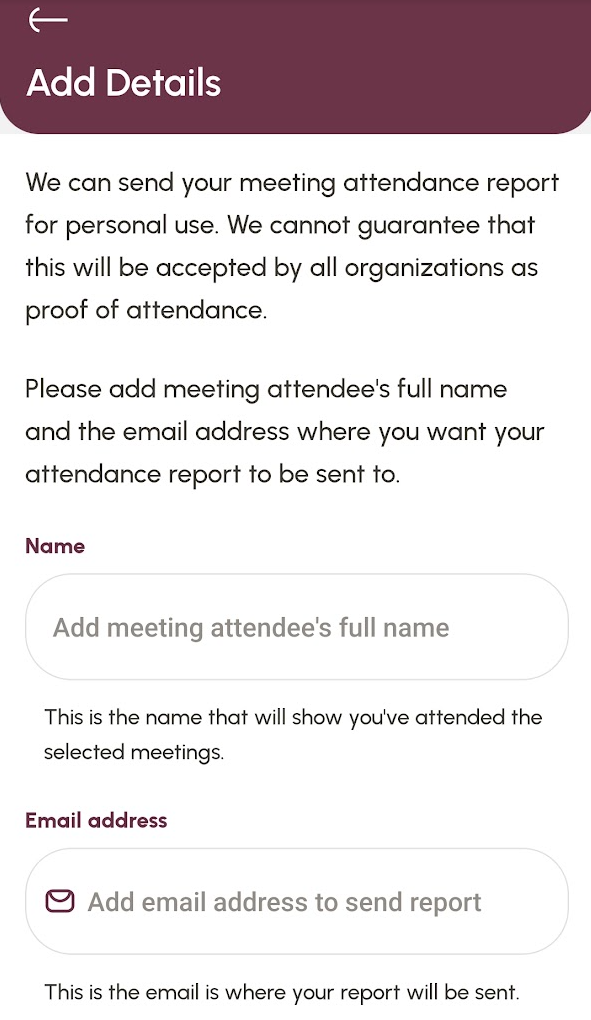 Add Details

We can send your meeting attendance report for personal use. We cannot guarantee that this will be accepted by all organizations as proof of attendance.

Please add meeting attendee's full name and the email address where you want your attendance report to be sent to.

Name

Add meeting attendee's full name

This is the name that will show you've attended the selected meetings.

Email address

Add email address to send report

This is the email is where your report will be sent.